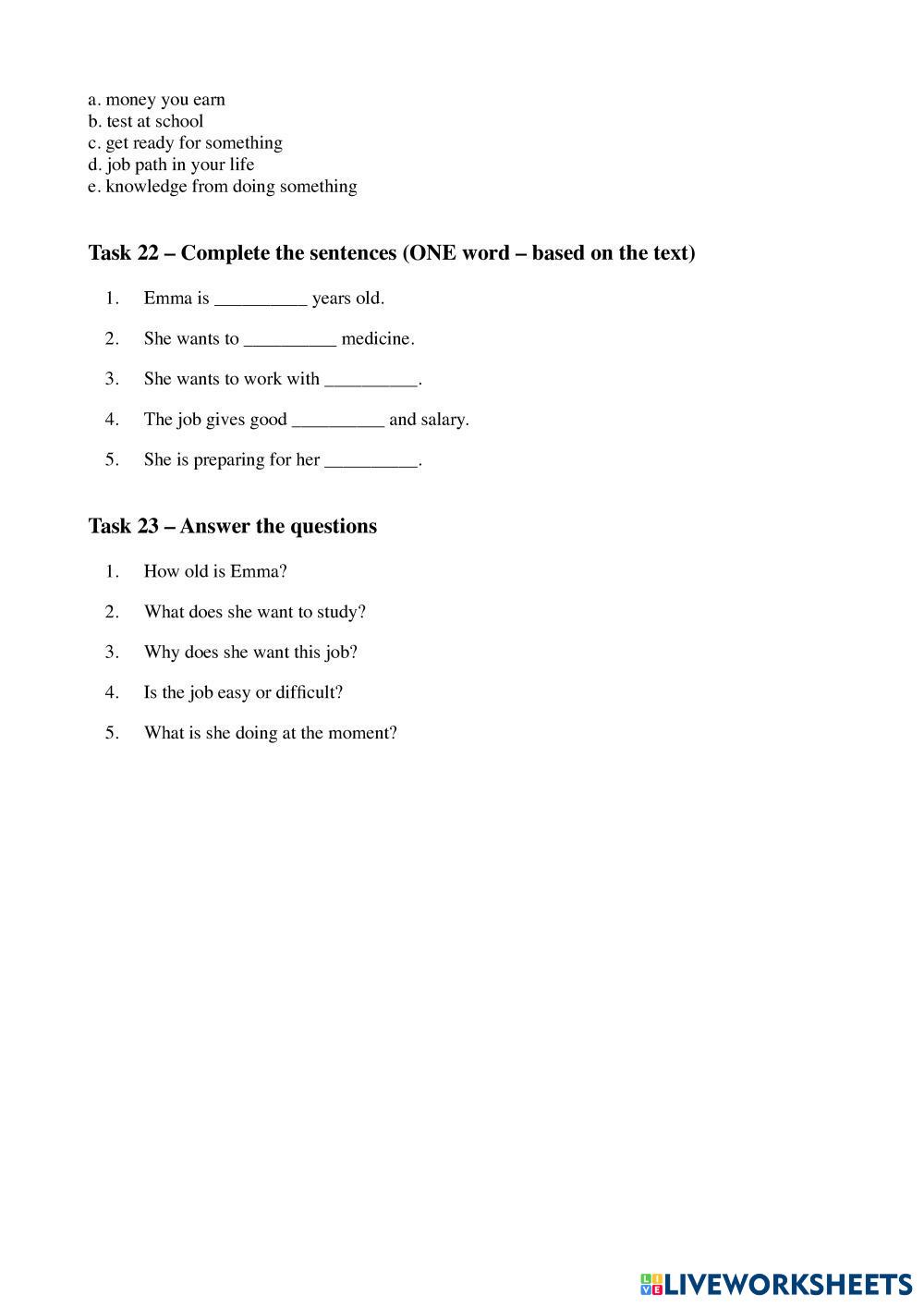 a. money you earn
b. test at school
c. get ready for something
d. job path in your life
e. knowledge from doing something

Task 22 – Complete the sentences (ONE word – based on the text)

1. Emma is __________ years old.
2. She wants to __________ medicine.
3. She wants to work with __________.
4. The job gives good __________ and salary.
5. She is preparing for her __________.

Task 23 – Answer the questions

1. How old is Emma?
2. What does she want to study?
3. Why does she want this job?
4. Is the job easy or difficult?
5. What is she doing at the moment?

LIVEWORKSHEETS